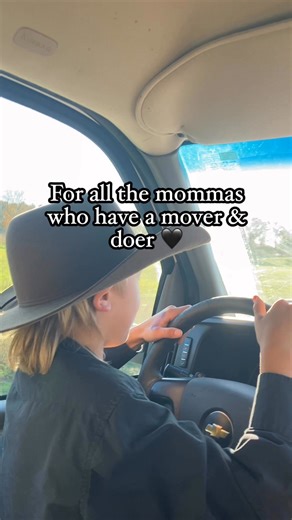 For all the mommas who have a mover & doer 🖤